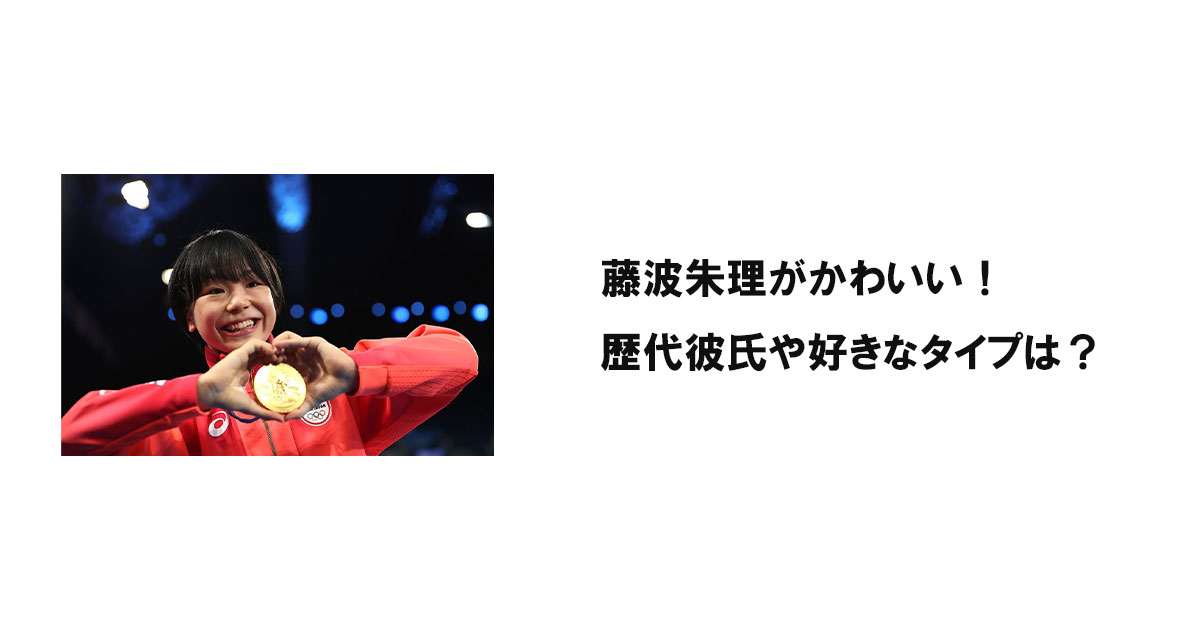 藤波朱理がかわいい！
歴代彼氏や好きなタイプは？